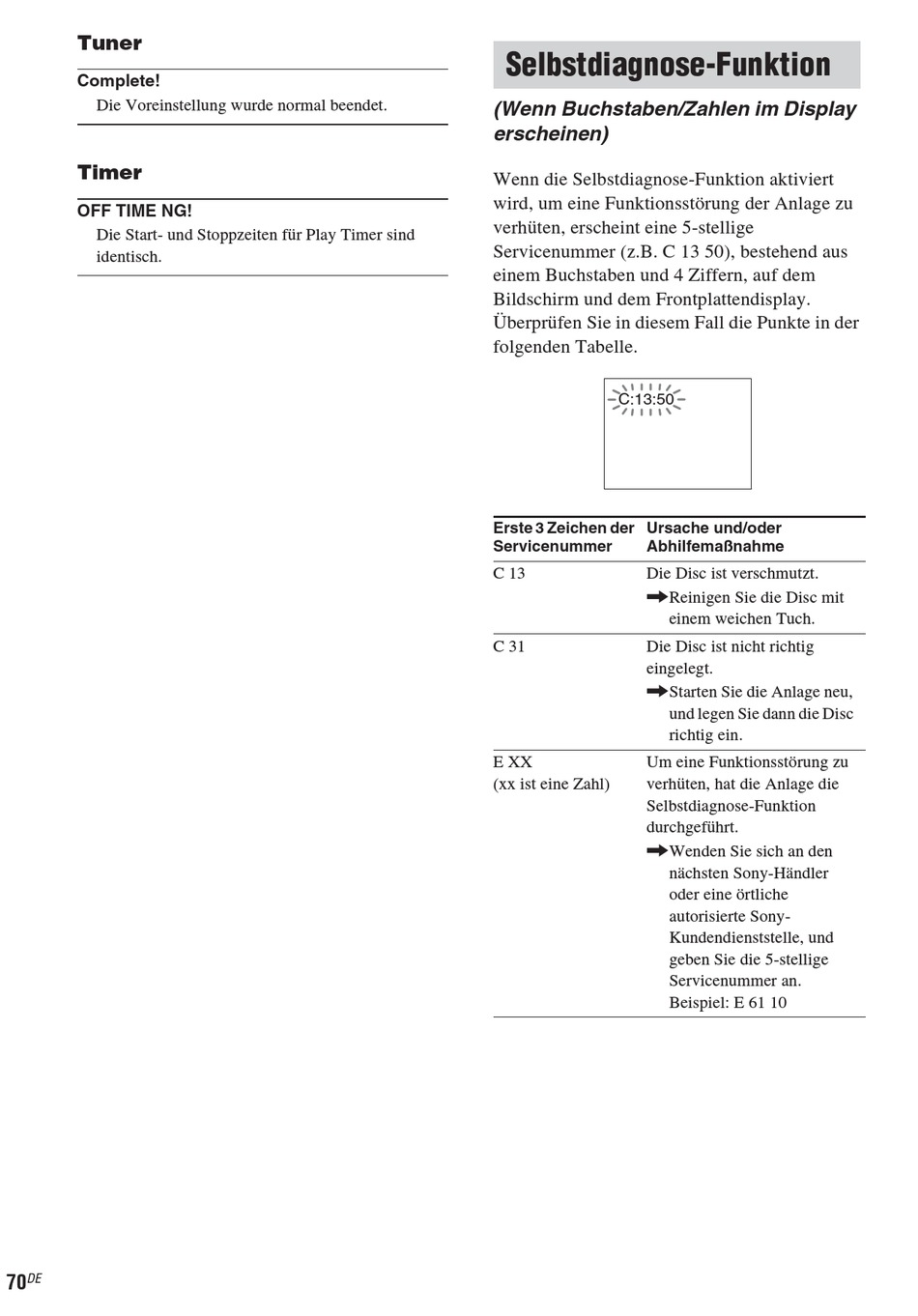 Tuner

Complete!
Die Voreinstellung wurde normal beendet.

Timer

OFF TIME NG!
Die Start- und Stoppzeiten für Play Timer sind identisch.

Selbstdiagnose-Funktion

(Wenn Buchstaben/Zahlen im Display erscheinen)

Wenn die Selbstdiagnose-Funktion aktiviert wird, um eine Funktionsstörung der Anlage zu verhüten, erscheint eine 5-stellige Servicenummer (z.B. C 13 50), bestehend aus einem Buchstaben und 4 Ziffern, auf dem Bildschirm und dem Frontplattendisplay. Überprüfen Sie in diesem Fall die Punkte in der folgenden Tabelle.

C:13:50

| Erste 3 Zeichen der Servicenummer | Ursache und/oder Abhilfemaßnahme |
|---|---|
| C 13 | Die Disc ist verschmutzt. ➡Reinigen Sie die Disc mit einem weichen Tuch. |
| C 31 | Die Disc ist nicht richtig eingelegt. ➡Starten Sie die Anlage neu, und legen Sie dann die Disc richtig ein. |
| E XX (xx ist eine Zahl) | Um eine Funktionsstörung zu verhüten, hat die Anlage die Selbstdiagnose-Funktion durchgeführt. ➡Wenden Sie sich an den nächsten Sony-Händler oder eine örtliche autorisierte Sony-Kundendienststelle, und geben Sie die 5-stellige Servicenummer an. Beispiel: E 61 10 |

70DE